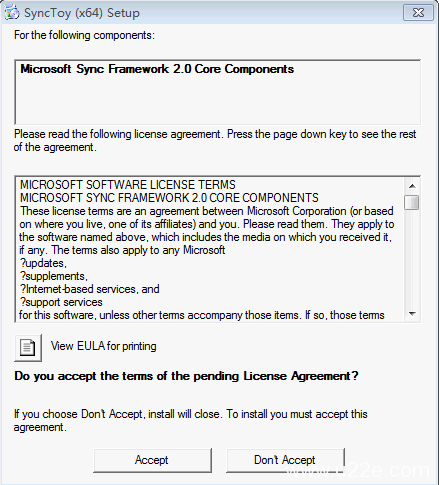 SyncToy (x64) Setup

For the following components:

Microsoft Sync Framework 2.0 Core Components

Please read the following license agreement. Press the page down key to see the rest of the agreement.

MICROSOFT SOFTWARE LICENSE TERMS
MICROSOFT SYNC FRAMEWORK 2.0 CORE COMPONENTS
These license terms are an agreement between Microsoft Corporation (or based on where you live, one of its affiliates) and you. Please read them. They apply to the software named above, which includes the media on which you received it, if any. The terms also apply to any Microsoft
?updates,
?supplements,
?Internet-based services, and
?support services
for this software, unless other terms accompany those items. If so, those terms

View EULA for printing

Do you accept the terms of the pending License Agreement?

If you choose Don't Accept, install will close. To install you must accept this agreement.

Accept

Don't Accept

www.u22e.com